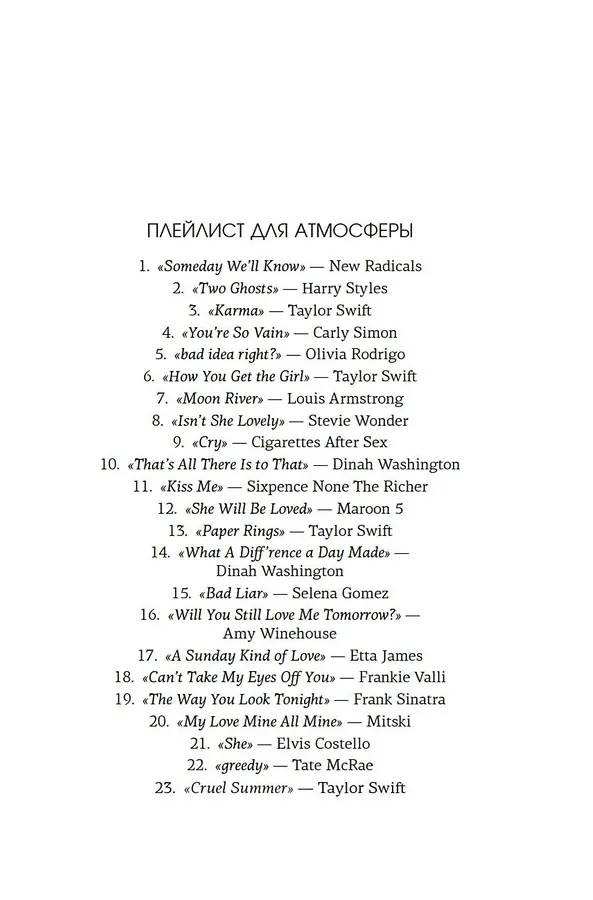 ПЛЕЙЛИСТ ДЛЯ АТМОСФЕРЫ

1. «Someday We'll Know» — New Radicals
2. «Two Ghosts» — Harry Styles
3. «Karma» — Taylor Swift
4. «You're So Vain» — Carly Simon
5. «bad idea right?» — Olivia Rodrigo
6. «How You Get the Girl» — Taylor Swift
7. «Moon River» — Louis Armstrong
8. «Isn't She Lovely» — Stevie Wonder
9. «Cry» — Cigarettes After Sex
10. «That's All There Is to That» — Dinah Washington
11. «Kiss Me» — Sixpence None The Richer
12. «She Will Be Loved» — Maroon 5
13. «Paper Rings» — Taylor Swift
14. «What A Diff'rence a Day Made» — Dinah Washington
15. «Bad Liar» — Selena Gomez
16. «Will You Still Love Me Tomorrow?» — Amy Winehouse
17. «A Sunday Kind of Love» — Etta James
18. «Can't Take My Eyes Off You» — Frankie Valli
19. «The Way You Look Tonight» — Frank Sinatra
20. «My Love Mine All Mine» — Mitski
21. «She» — Elvis Costello
22. «greedy» — Tate McRae
23. «Cruel Summer» — Taylor Swift